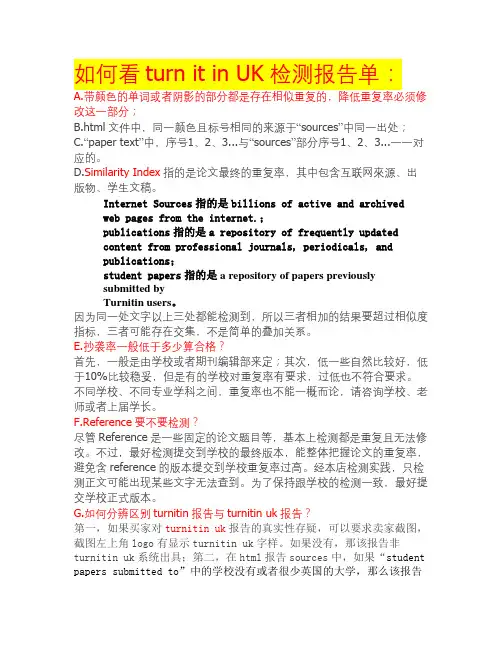 如何看 turn it in UK 检测报告单：

A.带颜色的单词或者阴影的部分都是存在相似重复的，降低重复率必须修改这一部分；

B.html 文件中，同一颜色且标号相同的来源于“sources”中同一出处；

C.“paper text”中，序号1、2、3...与“sources”部分序号1、2、3...一一对应的。

D.Similarity Index 指的是论文最终的重复率，其中包含互联网来源、出版物、学生文稿。

Internet Sources 指的是 billions of active and archived web pages from the internet.；
publications 指的是 a repository of frequently updated content from professional journals, periodicals, and publications;
student papers 指的是 a repository of papers previously submitted by Turnitin users。

因为同一处文字以上三处都能检测到，所以三者相加的结果要超过相似度指标，三者可能存在交集，不是简单的叠加关系。

E.抄袭率一般低于多少算合格？

首先，一般是由学校或者期刊编辑部来定；其次，低一些自然比较好，低于10%比较稳妥，但是有的学校对重复率有要求，过低也不符合要求。不同学校、不同专业学科之间，重复率也不能一概而论，请咨询学校、老师或者上届学长。

F.Reference 要不要检测？

尽管 Reference 是一些固定的论文题目等，基本上检测都是重复且无法修改。不过，最好检测提交到学校的最终版本，能整体把握论文的重复率，避免含 reference 的版本提交到学校重复率过高。经本店检测实践，只检测正文可能出现某些文字无法查到。为了保持跟学校的检测一致，最好提交学校正式版本。

G.如何分辨区别 turnitin 报告与 turnitin uk 报告？

第一，如果买家对 turnitin uk 报告的真实性存疑，可以要求卖家截图，截图左上角 logo 有显示 turnitin uk 字样。如果没有，那该报告非 turnitin uk 系统出具；第二，在 html 报告 sources 中，如果“student papers submitted to”中的学校没有或者很少英国的大学，那么该报告